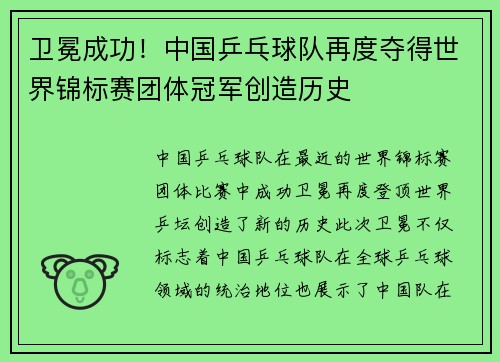 卫冕成功！中国乒乓球队再度夺得世界锦标赛团体冠军创造历史

中国乒乓球队在最近的世界锦标赛团体比赛中成功卫冕再度登顶世界乒坛创造了新的历史此次卫冕不仅标志着中国乒乓球队在全球乒乓球领域的统治地位也展示了中国队在